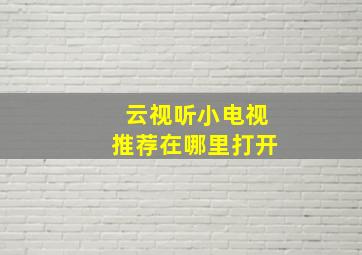 云视听小电视
推荐在哪里打开